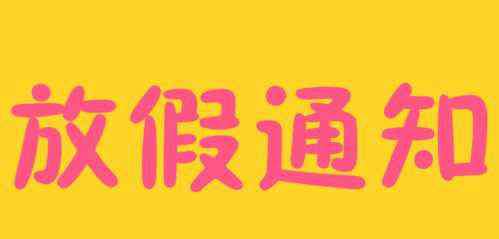 放假通知